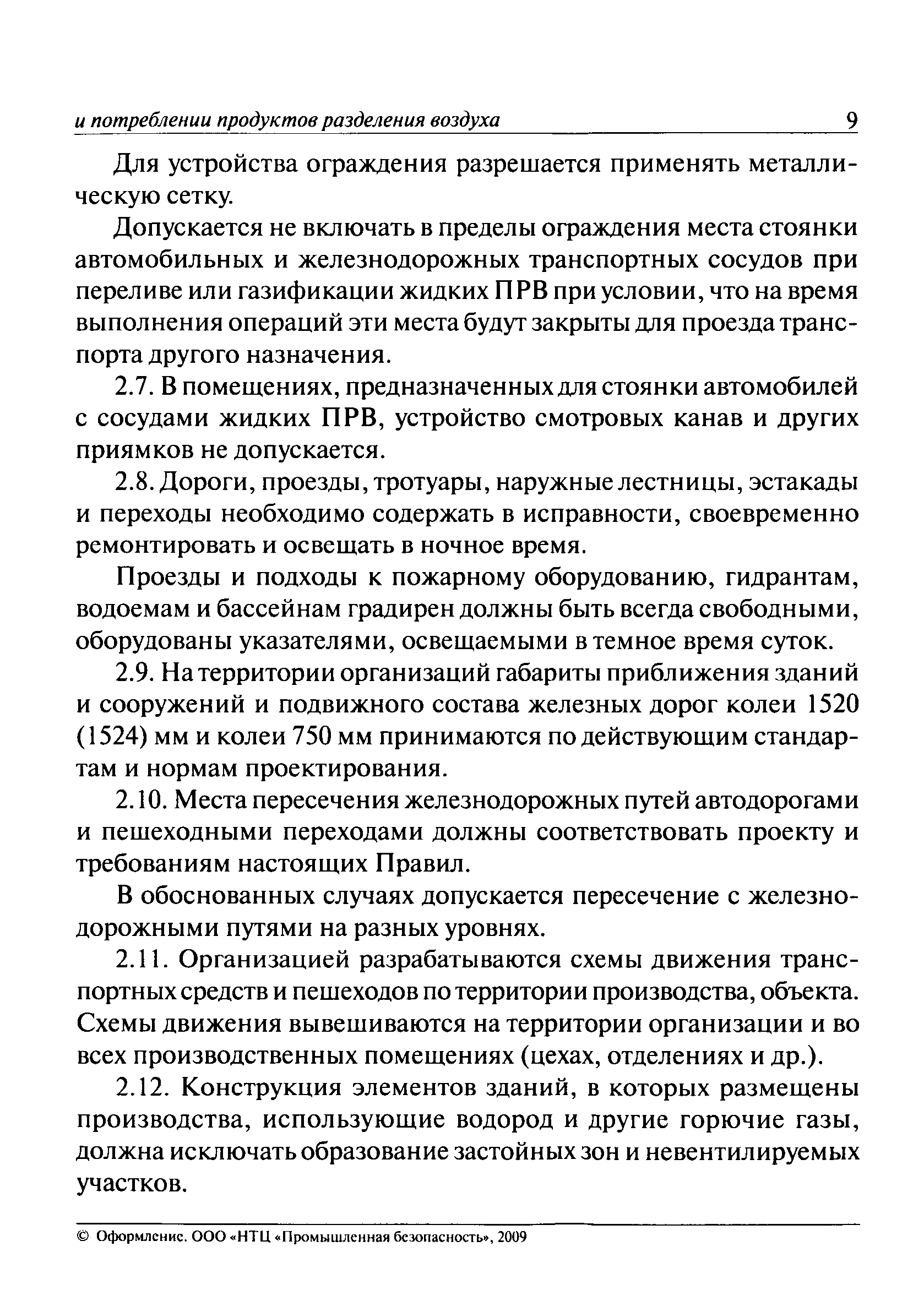 и потреблении продуктов разделения воздуха 9

Для устройства ограждения разрешается применять металлическую сетку.

Допускается не включать в пределы ограждения места стоянки автомобильных и железнодорожных транспортных сосудов при переливе или газификации жидких ПРВ при условии, что на время выполнения операций эти места будут закрыты для проезда транспорта другого назначения.

2.7. В помещениях, предназначенных для стоянки автомобилей с сосудами жидких ПРВ, устройство смотровых канав и других приямков не допускается.

2.8. Дороги, проезды, тротуары, наружные лестницы, эстакады и переходы необходимо содержать в исправности, своевременно ремонтировать и освещать в ночное время.

Проезды и подходы к пожарному оборудованию, гидрантам, водоемам и бассейнам градирен должны быть всегда свободными, оборудованы указателями, освещаемыми в темное время суток.

2.9. На территории организаций габариты приближения зданий и сооружений и подвижного состава железных дорог колеи 1520 (1524) мм и колеи 750 мм принимаются по действующим стандартам и нормам проектирования.

2.10. Места пересечения железнодорожных путей автодорогами и пешеходными переходами должны соответствовать проекту и требованиям настоящих Правил.

В обоснованных случаях допускается пересечение с железнодорожными путями на разных уровнях.

2.11. Организацией разрабатываются схемы движения транспортных средств и пешеходов по территории производства, объекта. Схемы движения вывешиваются на территории организации и во всех производственных помещениях (цехах, отделениях и др.).

2.12. Конструкция элементов зданий, в которых размещены производства, использующие водород и другие горючие газы, должна исключать образование застойных зон и невентилируемых участков.

© Оформление. ООО «НТЦ «Промышленная безопасность», 2009